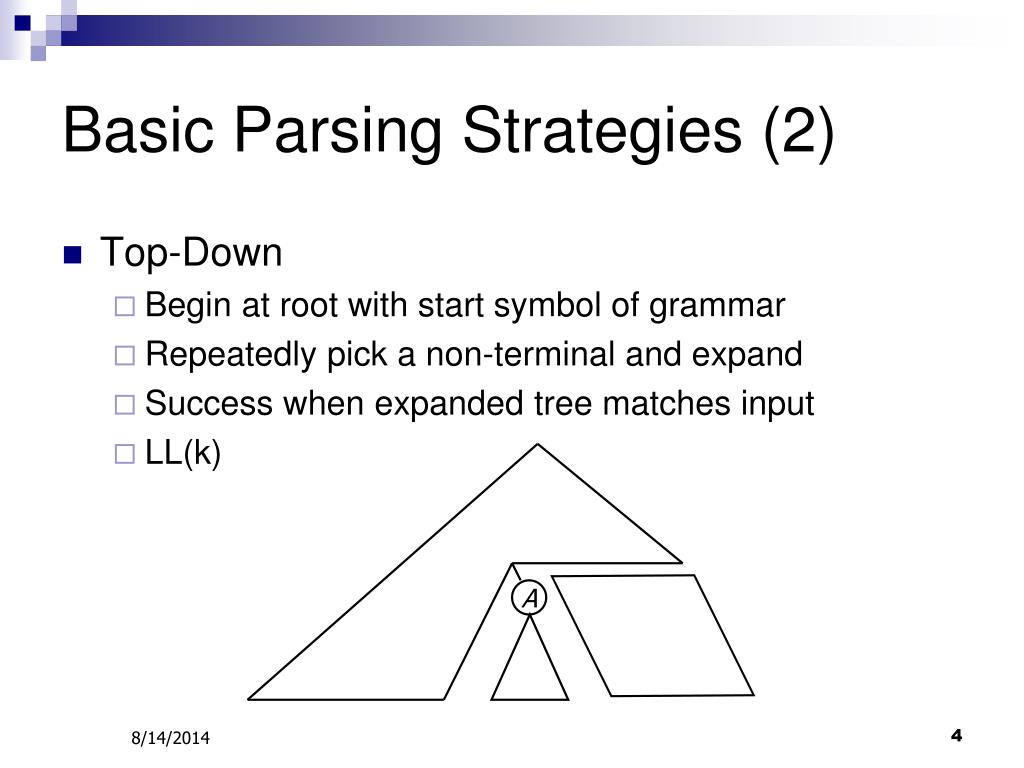 Basic Parsing Strategies (2)

Top-Down

Begin at root with start symbol of grammar

Repeatedly pick a non-terminal and expand

Success when expanded tree matches input

LL(k)

A

8/14/2014

4